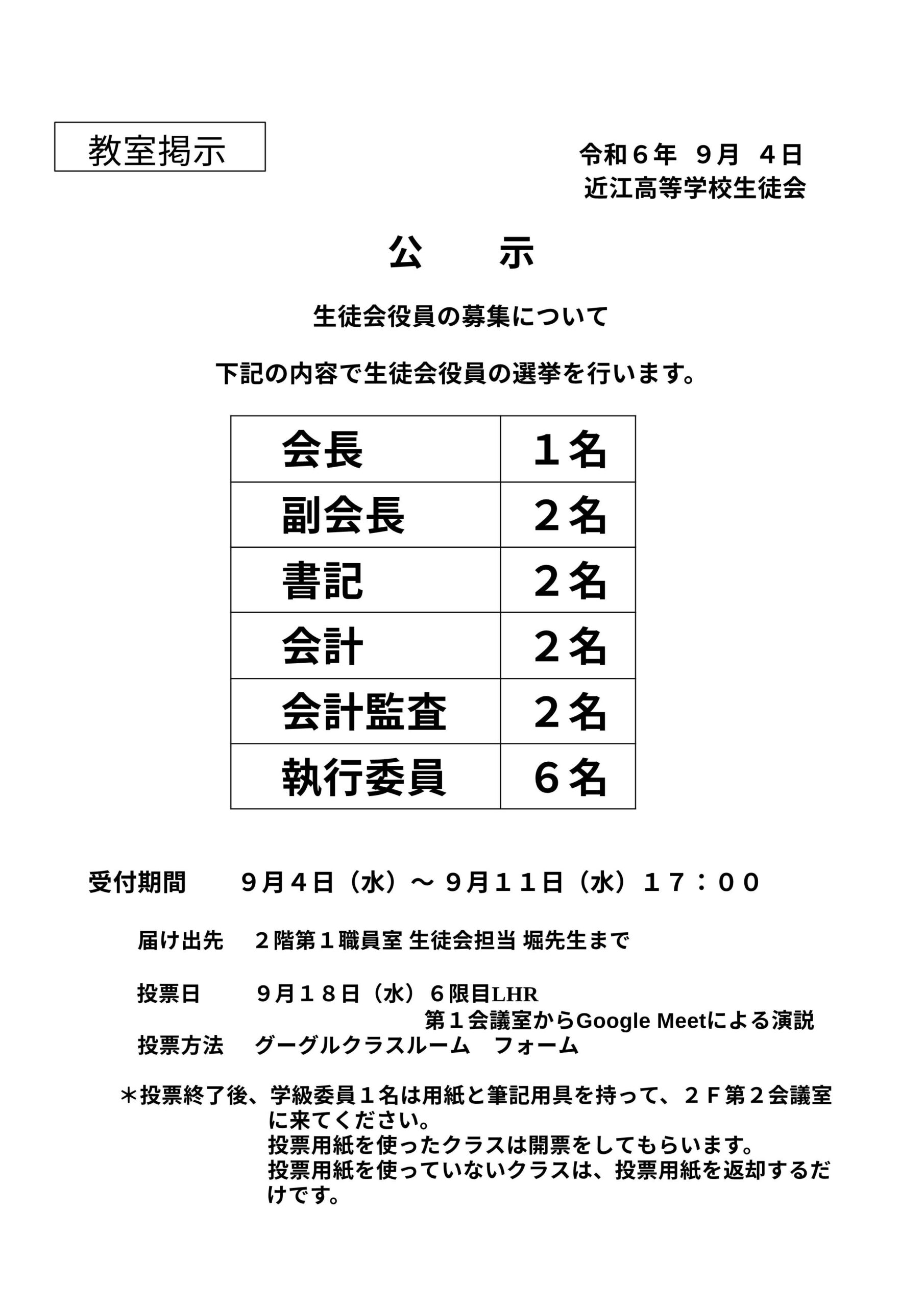 教室掲示

令和６年　９月　４日
近江高等学校生徒会

公　　示

生徒会役員の募集について

下記の内容で生徒会役員の選挙を行います。

| 会長 | １名 |
|---|---|
| 副会長 | ２名 |
| 書記 | ２名 |
| 会計 | ２名 |
| 会計監査 | ２名 |
| 執行委員 | ６名 |

受付期間　　９月４日（水）～ ９月１１日（水）１７：００

届け出先　２階第１職員室 生徒会担当 堀先生まで

投票日　　９月１８日（水）６限目LHR
第１会議室からGoogle Meetによる演説

投票方法　グーグルクラスルーム　フォーム

＊投票終了後、学級委員１名は用紙と筆記用具を持って、２Ｆ第２会議室に来てください。
投票用紙を使ったクラスは開票をしてもらいます。
投票用紙を使っていないクラスは、投票用紙を返却するだけです。